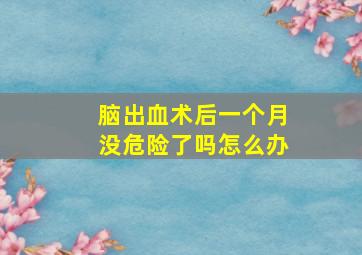 脑出血术后一个月
没危险了吗怎么办